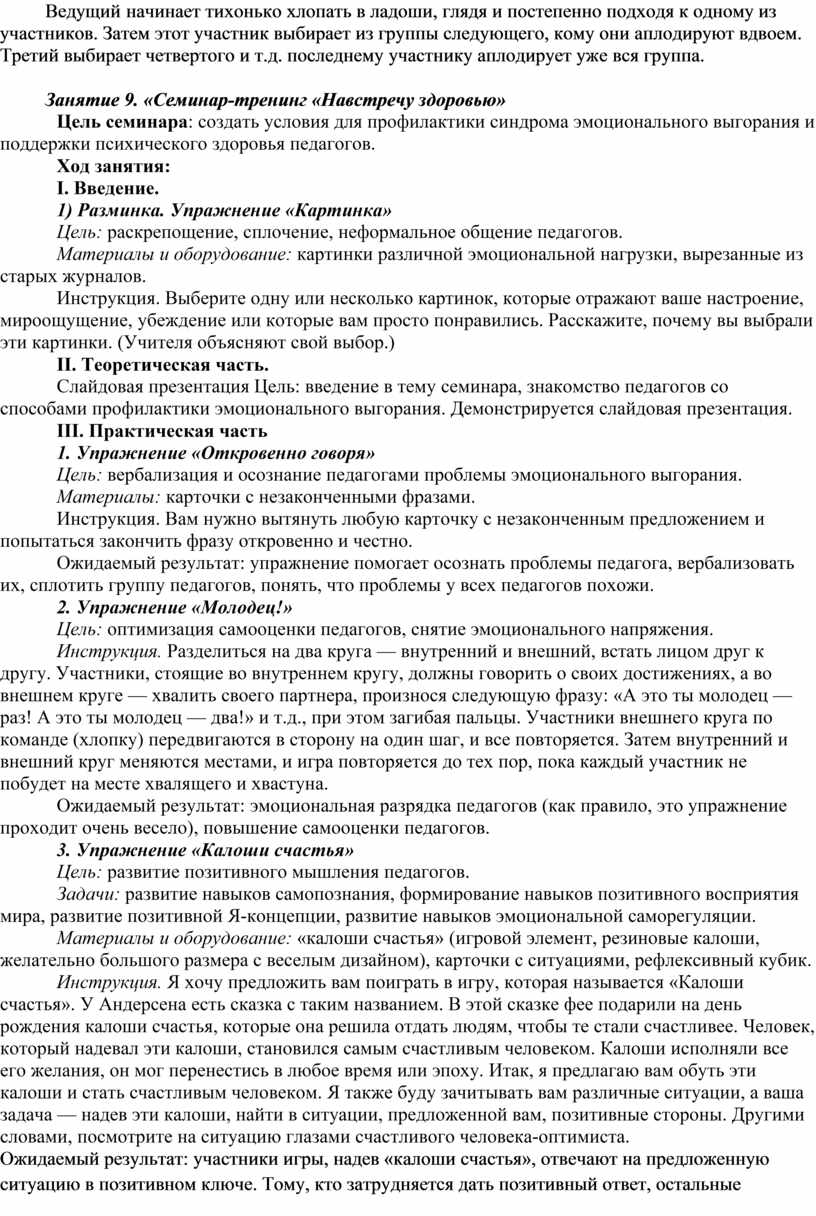 Ведущий начинает тихонько хлопать в ладоши, глядя и постепенно подходя к одному из участников. Затем этот участник выбирает из группы следующего, кому они аплодируют вдвоем. Третий выбирает четвертого и т.д. последнему участнику аплодирует уже вся группа.

Занятие 9. «Семинар-тренинг «Навстречу здоровью»

Цель семинара: создать условия для профилактики синдрома эмоционального выгорания и поддержки психического здоровья педагогов.

Ход занятия:

I. Введение.

1) Разминка. Упражнение «Картинка»

Цель: раскрепощение, сплочение, неформальное общение педагогов.

Материалы и оборудование: картинки различной эмоциональной нагрузки, вырезанные из старых журналов.

Инструкция. Выберите одну или несколько картинок, которые отражают ваше настроение, мироощущение, убеждение или которые вам просто понравились. Расскажите, почему вы выбрали эти картинки. (Учителя объясняют свой выбор.)

II. Теоретическая часть.

Слайдовая презентация Цель: введение в тему семинара, знакомство педагогов со способами профилактики эмоционального выгорания. Демонстрируется слайдовая презентация.

III. Практическая часть

1. Упражнение «Откровенно говоря»

Цель: вербализация и осознание педагогами проблемы эмоционального выгорания.

Материалы: карточки с незаконченными фразами.

Инструкция. Вам нужно вытянуть любую карточку с незаконченным предложением и попытаться закончить фразу откровенно и честно.

Ожидаемый результат: упражнение помогает осознать проблемы педагога, вербализовать их, сплотить группу педагогов, понять, что проблемы у всех педагогов похожи.

2. Упражнение «Молодец!»

Цель: оптимизация самооценки педагогов, снятие эмоционального напряжения.

Инструкция. Разделиться на два круга — внутренний и внешний, встать лицом друг к другу. Участники, стоящие во внутреннем кругу, должны говорить о своих достижениях, а во внешнем круге — хвалить своего партнера, произнося следующую фразу: «А это ты молодец — раз! А это ты молодец — два!» и т.д., при этом загибая пальцы. Участники внешнего круга по команде (хлопку) передвигаются в сторону на один шаг, и все повторяется. Затем внутренний и внешний круг меняются местами, и игра повторяется до тех пор, пока каждый участник не побудет на месте хвалящего и хвастуна.

Ожидаемый результат: эмоциональная разрядка педагогов (как правило, это упражнение проходит очень весело), повышение самооценки педагогов.

3. Упражнение «Калоши счастья»

Цель: развитие позитивного мышления педагогов.

Задачи: развитие навыков самопознания, формирование навыков позитивного восприятия мира, развитие позитивной Я-концепции, развитие навыков эмоциональной саморегуляции.

Материалы и оборудование: «калоши счастья» (игровой элемент, резиновые калоши, желательно большого размера с веселым дизайном), карточки с ситуациями, рефлексивный кубик.

Инструкция. Я хочу предложить вам поиграть в игру, которая называется «Калоши счастья». У Андерсена есть сказка с таким названием. В этой сказке фее подарили на день рождения калоши счастья, которые она решила отдать людям, чтобы те стали счастливее. Человек, который надевал эти калоши, становился самым счастливым человеком. Калоши исполняли все его желания, он мог перенестись в любое время или эпоху. Итак, я предлагаю вам обуть эти калоши и стать счастливым человеком. Я также буду зачитывать вам различные ситуации, а ваша задача — надев эти калоши, найти в ситуации, предложенной вам, позитивные стороны. Другими словами, посмотрите на ситуацию глазами счастливого человека-оптимиста.

Ожидаемый результат: участники игры, надев «калоши счастья», отвечают на предложенную ситуацию в позитивном ключе. Тому, кто затрудняется дать позитивный ответ, остальные